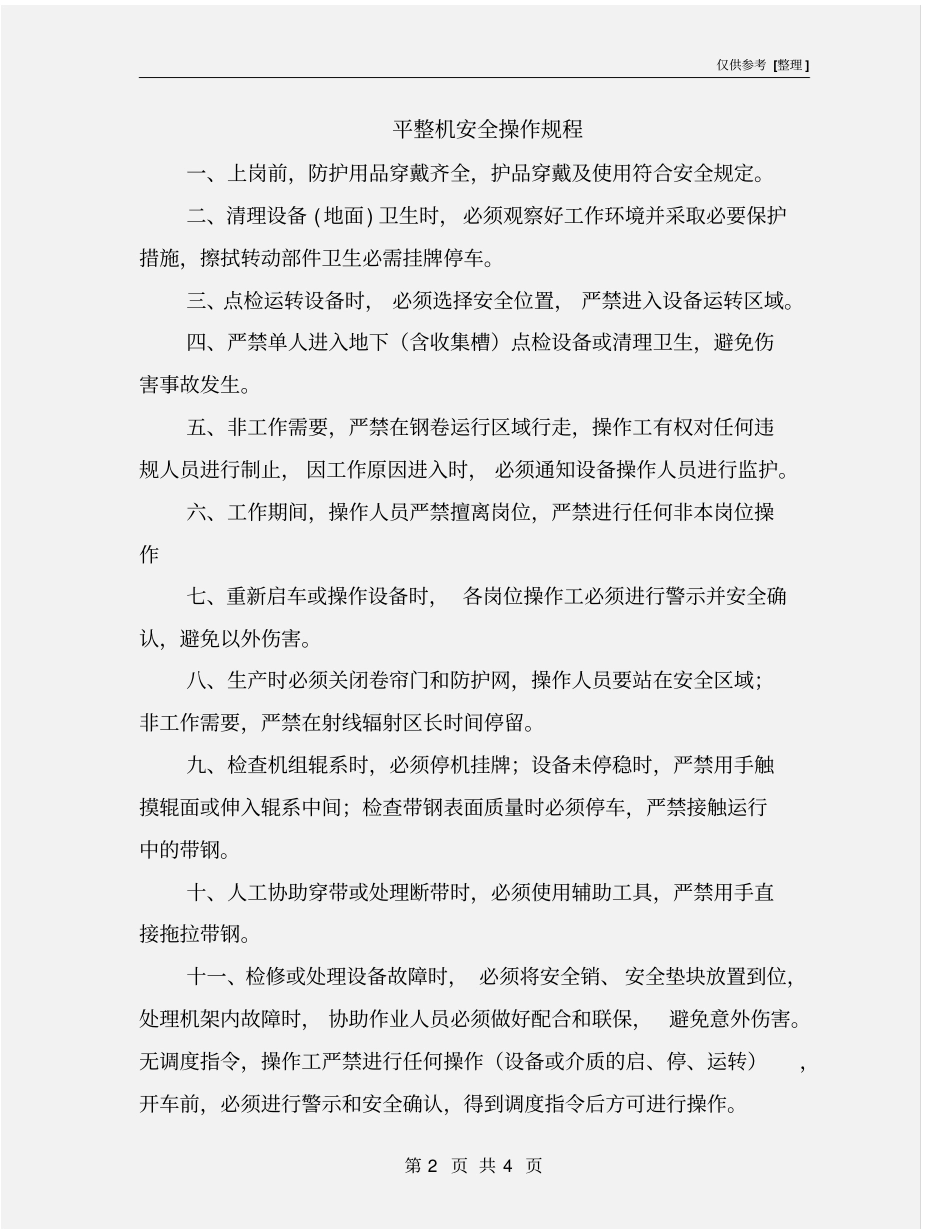 仅供参考 [整理]

平整机安全操作规程

一、上岗前，防护用品穿戴齐全，护品穿戴及使用符合安全规定。

二、清理设备 (地面) 卫生时，必须观察好工作环境并采取必要保护措施，擦拭转动部件卫生必需挂牌停车。

三、点检运转设备时，必须选择安全位置，严禁进入设备运转区域。

四、严禁单人进入地下（含收集槽）点检设备或清理卫生，避免伤害事故发生。

五、非工作需要，严禁在钢卷运行区域行走，操作工有权对任何违规人员进行制止，因工作原因进入时，必须通知设备操作人员进行监护。

六、工作期间，操作人员严禁擅离岗位，严禁进行任何非本岗位操作

七、重新启车或操作设备时，各岗位操作工必须进行警示并安全确认，避免以外伤害。

八、生产时必须关闭卷帘门和防护网，操作人员要站在安全区域；非工作需要，严禁在射线辐射区长时间停留。

九、检查机组辊系时，必须停机挂牌；设备未停稳时，严禁用手触摸辊面或伸入辊系中间；检查带钢表面质量时必须停车，严禁接触运行中的带钢。

十、人工协助穿带或处理断带时，必须使用辅助工具，严禁用手直接拖拉带钢。

十一、检修或处理设备故障时，必须将安全销、安全垫块放置到位，处理机架内故障时，协助作业人员必须做好配合和联保，避免意外伤害。无调度指令，操作工严禁进行任何操作（设备或介质的启、停、运转），开车前，必须进行警示和安全确认，得到调度指令后方可进行操作。

第 2 页 共 4 页